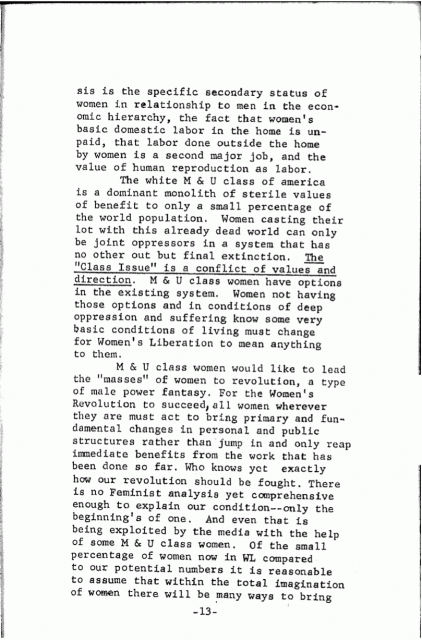 sis is the specific secondary status of women in relationship to men in the economic hierarchy, the fact that women's basic domestic labor in the home is unpaid, that labor done outside the home by women is a second major job, and the value of human reproduction as labor.

The white M & U class of america is a dominant monolith of sterile values of benefit to only a small percentage of the world population. Women casting their lot with this already dead world can only be joint oppressors in a system that has no other out but final extinction. The "Class Issue" is a conflict of values and direction. M & U class women have options in the existing system. Women not having those options and in conditions of deep oppression and suffering know some very basic conditions of living must change for Women's Liberation to mean anything to them.

M & U class women would like to lead the "masses" of women to revolution, a type of male power fantasy. For the Women's Revolution to succeed, all women wherever they are must act to bring primary and fundamental changes in personal and public structures rather than jump in and only reap immediate benefits from the work that has been done so far. Who knows yet exactly how our revolution should be fought. There is no Feminist analysis yet comprehensive enough to explain our condition--only the beginning's of one. And even that is being exploited by the media with the help of some M & U class women. Of the small percentage of women now in WL compared to our potential numbers it is reasonable to assume that within the total imagination of women there will be many ways to bring

-13-